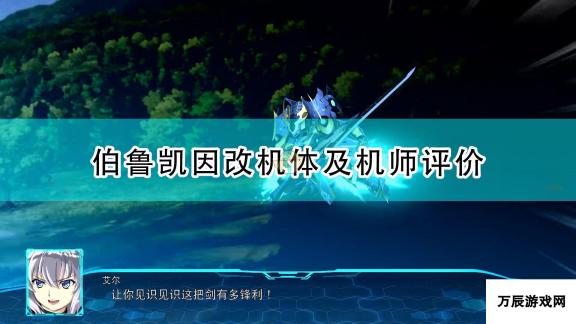 伯鲁凯因改机体及机师评价

艾尔
让你见识见识这把剑有多锋利！

万辰游戏网